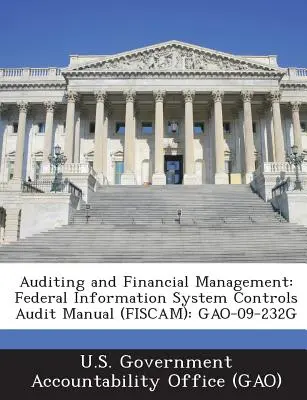 Auditing and Financial Management: Federal Information System Controls Audit Manual (FISCAM): GAO-09-232G

U.S. Government Accountability Office (GAO)